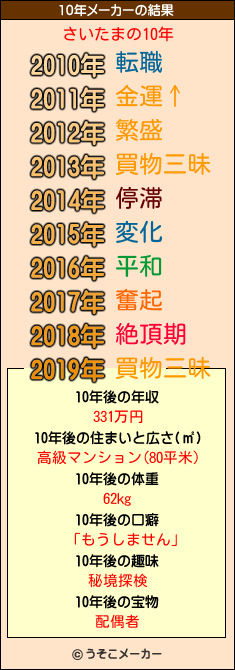 10年メーカーの結果

さいたまの10年

2010年 転職
2011年 金運↑
2012年 繁盛
2013年 買物三昧
2014年 停滞
2015年 変化
2016年 平和
2017年 奮起
2018年 絶頂期
2019年 買物三昧

10年後の年収
331万円
10年後の住まいと広さ(㎡)
高級マンション(80平米)
10年後の体重
62kg
10年後の口癖
「もうしません」
10年後の趣味
秘境探検
10年後の宝物
配偶者

© うそこメーカー